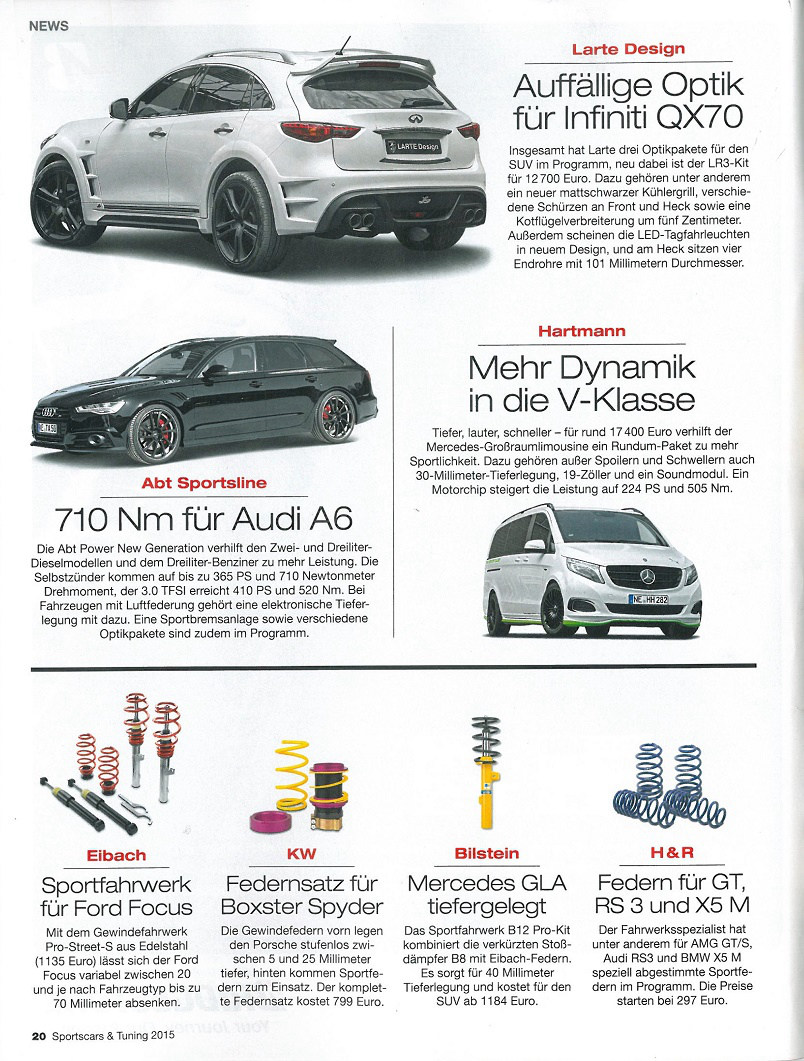 NEWS

LARTE Design

Larte Design

Auffällige Optik für Infiniti QX70

Insgesamt hat Larte drei Optikpakete für den SUV im Programm, neu dabei ist der LR3-Kit für 12 700 Euro. Dazu gehören unter anderem ein neuer mattschwarzer Kühlergrill, verschiedene Schürzen an Front und Heck sowie eine Kotflügelverbreiterung um fünf Zentimeter. Außerdem scheinen die LED-Tagfahrleuchten in neuem Design, und am Heck sitzen vier Endrohre mit 101 Millimetern Durchmesser.

Hartmann

Mehr Dynamik in die V-Klasse

Tiefer, lauter, schneller – für rund 17 400 Euro verhilft der Mercedes-Großraumlimousine ein Rundum-Paket zu mehr Sportlichkeit. Dazu gehören außer Spoilern und Schwellern auch 30-Millimeter-Tieferlegung, 19-Zöller und ein Soundmodul. Ein Motorchip steigert die Leistung auf 224 PS und 505 Nm.

NE HH 282

Abt Sportsline

710 Nm für Audi A6

Die Abt Power New Generation verhilft den Zwei- und Dreiliter-Dieselmodellen und dem Dreiliter-Benziner zu mehr Leistung. Die Selbstzünder kommen auf bis zu 365 PS und 710 Newtonmeter Drehmoment, der 3.0 TFSI erreicht 410 PS und 520 Nm. Bei Fahrzeugen mit Luftfederung gehört eine elektronische Tieferlegung mit dazu. Eine Sportbremsanlage sowie verschiedene Optikpakete sind zudem im Programm.

Eibach

Sportfahrwerk für Ford Focus

Mit dem Gewindefahrwerk Pro-Street-S aus Edelstahl (1135 Euro) lässt sich der Ford Focus variabel zwischen 20 und je nach Fahrzeugtyp bis zu 70 Millimeter absenken.

KW

Federnsatz für Boxster Spyder

Die Gewindefedern vorn legen den Porsche stufenlos zwischen 5 und 25 Millimeter tiefer, hinten kommen Sportfedern zum Einsatz. Der komplette Federnsatz kostet 799 Euro.

Bilstein

Mercedes GLA tiefergelegt

Das Sportfahrwerk B12 Pro-Kit kombiniert die verkürzten Stoßdämpfer B8 mit Eibach-Federn. Es sorgt für 40 Millimeter Tieferlegung und kostet für den SUV ab 1184 Euro.

H&R

Federn für GT, RS 3 und X5 M

Der Fahrwerksspezialist hat unter anderem für AMG GT/S, Audi RS3 und BMW X5 M speziell abgestimmte Sportfedern im Programm. Die Preise starten bei 297 Euro.

20 Sportscars & Tuning 2015